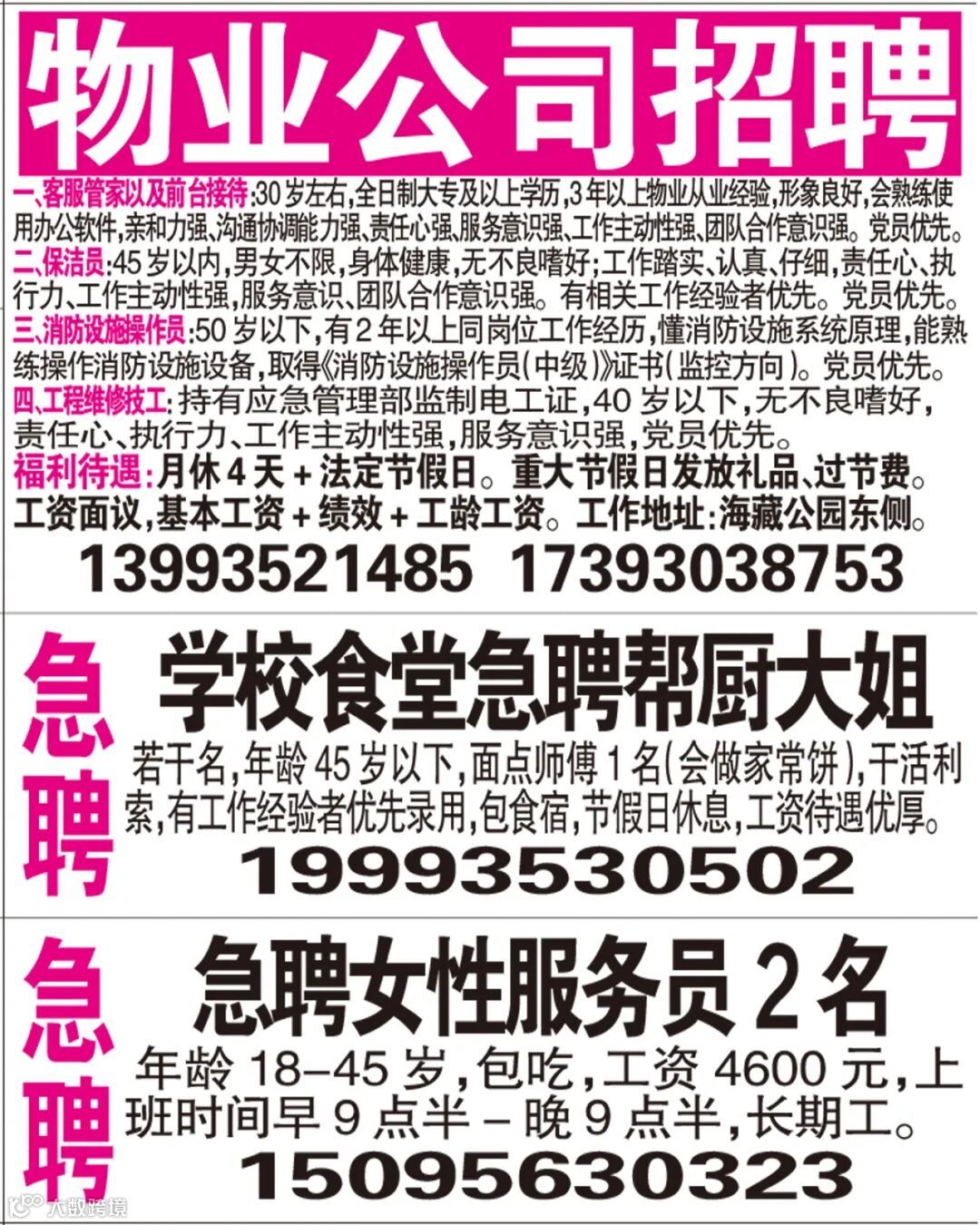 物业公司招聘

一、客服管家以及前台接待:30岁左右,全日制大专及以上学历,3年以上物业从业经验,形象良好,会熟练使用办公软件,亲和力强、沟通协调能力强、责任心强、服务意识强、工作主动性强、团队合作意识强。党员优先。

二、保洁员:45岁以内,男女不限,身体健康,无不良嗜好;工作踏实、认真、仔细,责任心、执行力、工作主动性强,服务意识、团队合作意识强。有相关工作经验者优先。党员优先。

三、消防设施操作员:50岁以下,有2年以上同岗位工作经历,懂消防设施系统原理,能熟练操作消防设施设备,取得《消防设施操作员(中级)》证书(监控方向)。党员优先。

四、工程维修技工:持有应急管理部监制电工证,40岁以下,无不良嗜好,责任心、执行力、工作主动性强,服务意识强,党员优先。

福利待遇:月休4天+法定节假日。重大节假日发放礼品、过节费。工资面议,基本工资+绩效+工龄工资。工作地址:海藏公园东侧。

13993521485 17393038753

急聘

学校食堂急聘帮厨大姐

若干名,年龄45岁以下,面点师傅1名(会做家常饼),干活利索,有工作经验者优先录用,包食宿,节假日休息,工资待遇优厚。

19993530502

急聘

急聘女性服务员2名

年龄18–45岁,包吃,工资4600元,上班时间早9点半–晚9点半,长期工。

15095630323

大数跨境